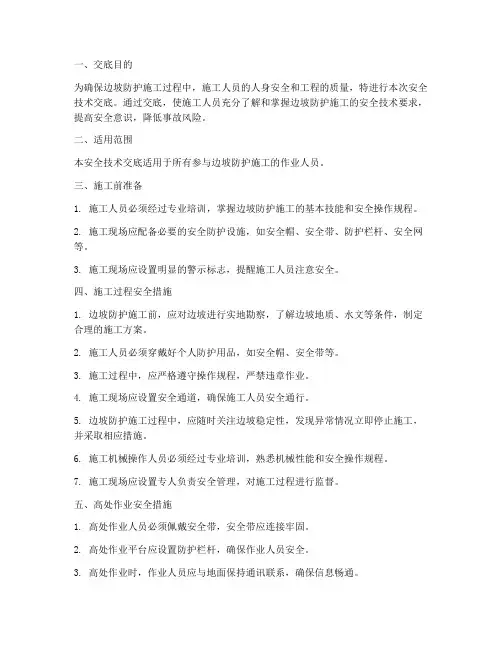 一、交底目的

为确保边坡防护施工过程中，施工人员的人身安全和工程的质量，特进行本次安全技术交底。通过交底，使施工人员充分了解和掌握边坡防护施工的安全技术要求，提高安全意识，降低事故风险。

二、适用范围

本安全技术交底适用于所有参与边坡防护施工的作业人员。

三、施工前准备

1. 施工人员必须经过专业培训，掌握边坡防护施工的基本技能和安全操作规程。

2. 施工现场应配备必要的安全防护设施，如安全帽、安全带、防护栏杆、安全网等。

3. 施工现场应设置明显的警示标志，提醒施工人员注意安全。

四、施工过程安全措施

1. 边坡防护施工前，应对边坡进行实地勘察，了解边坡地质、水文等条件，制定合理的施工方案。

2. 施工人员必须穿戴好个人防护用品，如安全帽、安全带等。

3. 施工过程中，应严格遵守操作规程，严禁违章作业。

4. 施工现场应设置安全通道，确保施工人员安全通行。

5. 边坡防护施工过程中，应随时关注边坡稳定性，发现异常情况立即停止施工，并采取相应措施。

6. 施工机械操作人员必须经过专业培训，熟悉机械性能和安全操作规程。

7. 施工现场应设置专人负责安全管理，对施工过程进行监督。

五、高处作业安全措施

1. 高处作业人员必须佩戴安全带，安全带应连接牢固。

2. 高处作业平台应设置防护栏杆，确保作业人员安全。

3. 高处作业时，作业人员应与地面保持通讯联系，确保信息畅通。